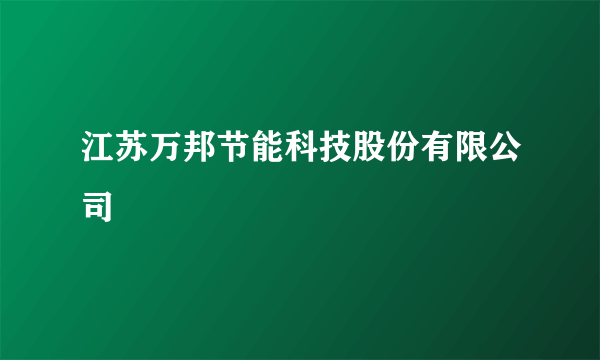 江苏万邦节能科技股份有限公司